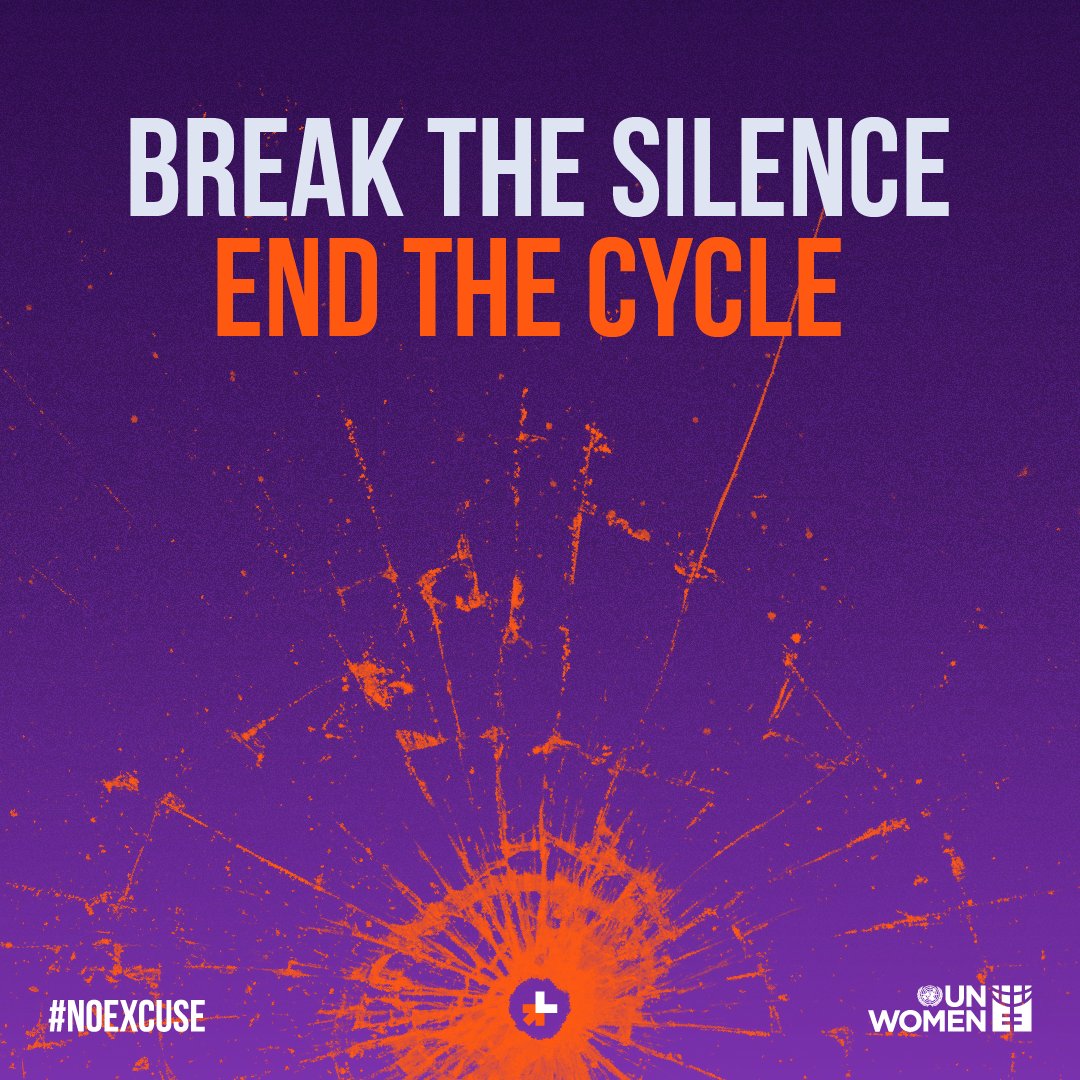 BREAK THE SILENCE
END THE CYCLE

#NOEXCUSE

UN
WOMEN